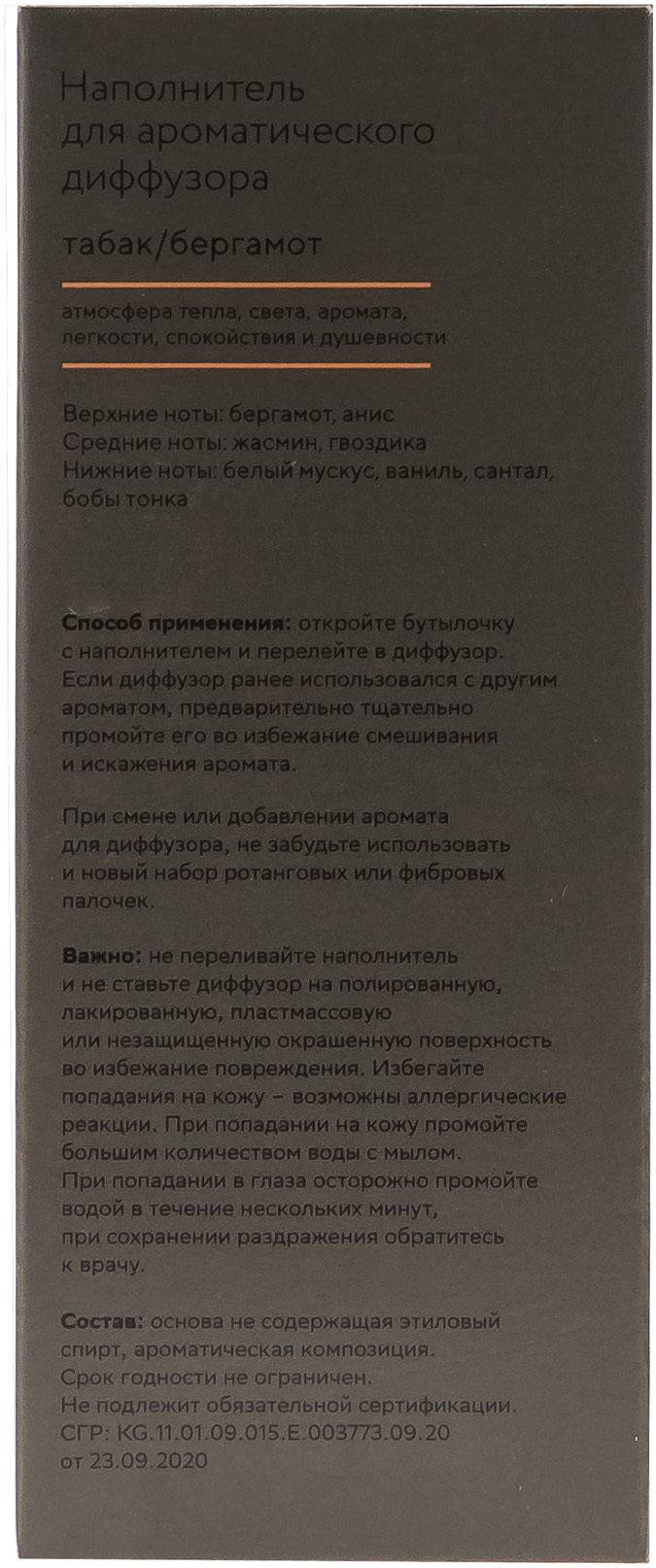 Наполнитель для ароматического диффузора

табак/бергамот

атмосфера тепла, света, аромата, легкости, спокойствия и душевности

Верхние ноты: бергамот, анис
Средние ноты: жасмин, гвоздика
Нижние ноты: белый мускус, ваниль, сантал, бобы тонка

Способ применения: откройте бутылочку с наполнителем и перелейте в диффузор. Если диффузор ранее использовался с другим ароматом, предварительно тщательно промойте его во избежание смешивания и искажения аромата.

При смене или добавлении аромата для диффузора, не забудьте использовать и новый набор ротанговых или фибровых палочек.

Важно: не переливайте наполнитель и не ставьте диффузор на полированную, лакированную, пластмассовую или незащищенную окрашенную поверхность во избежание повреждения. Избегайте попадания на кожу – возможны аллергические реакции. При попадании на кожу промойте большим количеством воды с мылом. При попадании в глаза осторожно промойте водой в течение нескольких минут, при сохранении раздражения обратитесь к врачу.

Состав: основа не содержащая этиловый спирт, ароматическая композиция.
Срок годности не ограничен.
Не подлежит обязательной сертификации.
СГР: KG.11.01.09.015.E.003773.09.20 от 23.09.2020